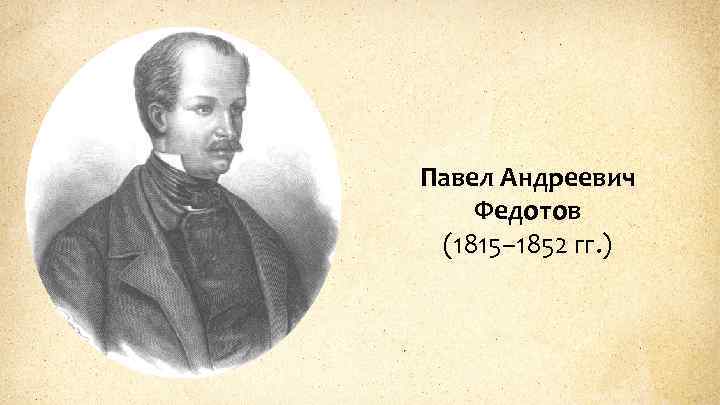 Павел Андреевич Федотов
(1815–1852 гг.)